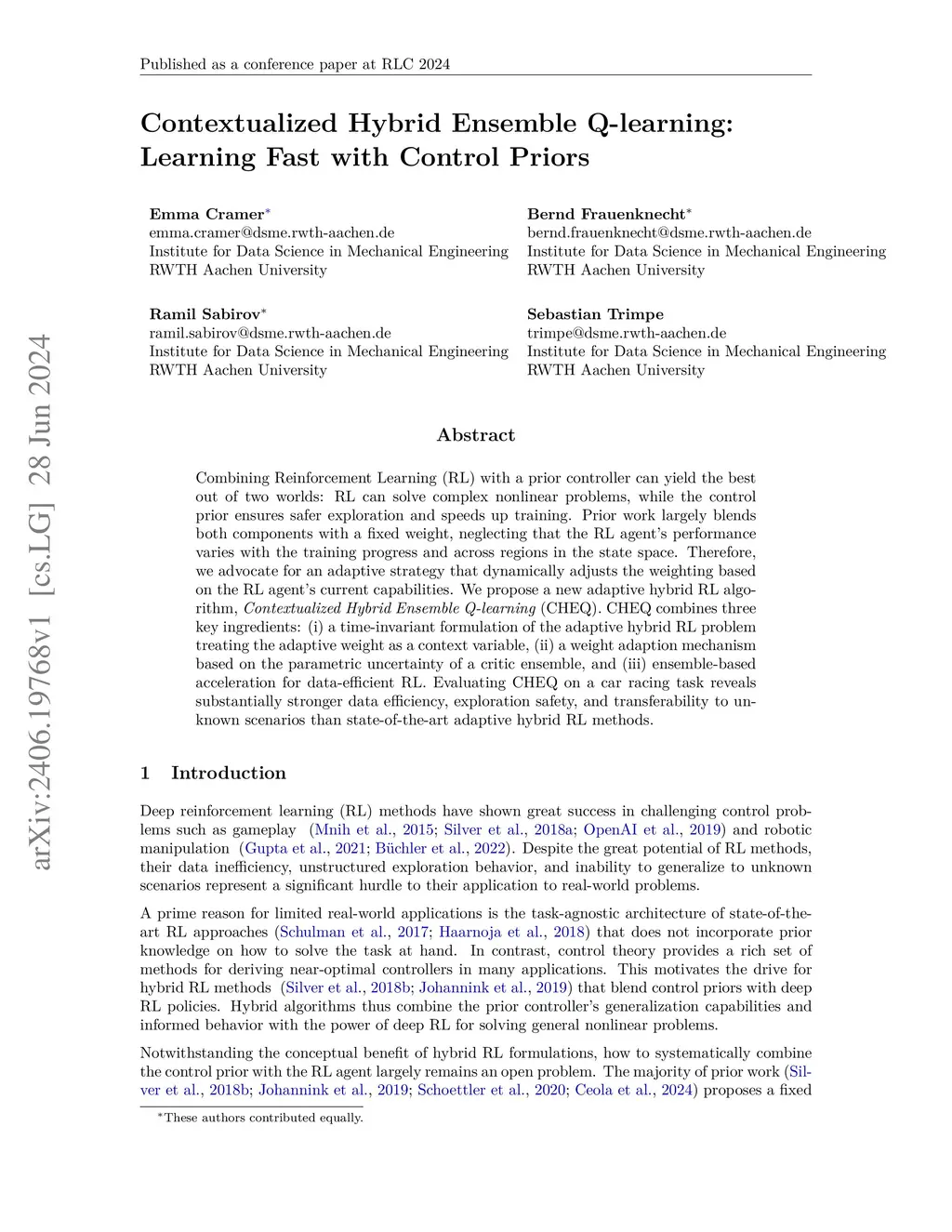 Published as a conference paper at RLC 2024

arXiv:2406.19768v1 [cs.LG] 28 Jun 2024

Contextualized Hybrid Ensemble Q-learning: Learning Fast with Control Priors

Emma Cramer*
emma.cramer@dsme.rwth-aachen.de
Institute for Data Science in Mechanical Engineering
RWTH Aachen University

Bernd Frauenknecht*
bernd.frauenknecht@dsme.rwth-aachen.de
Institute for Data Science in Mechanical Engineering
RWTH Aachen University

Ramil Sabirov*
ramil.sabirov@dsme.rwth-aachen.de
Institute for Data Science in Mechanical Engineering
RWTH Aachen University

Sebastian Trimpe
trimpe@dsme.rwth-aachen.de
Institute for Data Science in Mechanical Engineering
RWTH Aachen University

Abstract

Combining Reinforcement Learning (RL) with a prior controller can yield the best out of two worlds: RL can solve complex nonlinear problems, while the control prior ensures safer exploration and speeds up training. Prior work largely blends both components with a fixed weight, neglecting that the RL agent's performance varies with the training progress and across regions in the state space. Therefore, we advocate for an adaptive strategy that dynamically adjusts the weighting based on the RL agent's current capabilities. We propose a new adaptive hybrid RL algorithm, Contextualized Hybrid Ensemble Q-learning (CHEQ). CHEQ combines three key ingredients: (i) a time-invariant formulation of the adaptive hybrid RL problem treating the adaptive weight as a context variable, (ii) a weight adaption mechanism based on the parametric uncertainty of a critic ensemble, and (iii) ensemble-based acceleration for data-efficient RL. Evaluating CHEQ on a car racing task reveals substantially stronger data efficiency, exploration safety, and transferability to unknown scenarios than state-of-the-art adaptive hybrid RL methods.

1 Introduction

Deep reinforcement learning (RL) methods have shown great success in challenging control problems such as gameplay (Mnih et al., 2015; Silver et al., 2018a; OpenAI et al., 2019) and robotic manipulation (Gupta et al., 2021; Büchler et al., 2022). Despite the great potential of RL methods, their data inefficiency, unstructured exploration behavior, and inability to generalize to unknown scenarios represent a significant hurdle to their application to real-world problems.

A prime reason for limited real-world applications is the task-agnostic architecture of state-of-the-art RL approaches (Schulman et al., 2017; Haarnoja et al., 2018) that does not incorporate prior knowledge on how to solve the task at hand. In contrast, control theory provides a rich set of methods for deriving near-optimal controllers in many applications. This motivates the drive for hybrid RL methods (Silver et al., 2018b; Johannink et al., 2019) that blend control priors with deep RL policies. Hybrid algorithms thus combine the prior controller's generalization capabilities and informed behavior with the power of deep RL for solving general nonlinear problems.

Notwithstanding the conceptual benefit of hybrid RL formulations, how to systematically combine the control prior with the RL agent largely remains an open problem. The majority of prior work (Silver et al., 2018b; Johannink et al., 2019; Schoettler et al., 2020; Ceola et al., 2024) proposes a fixed

*These authors contributed equally.